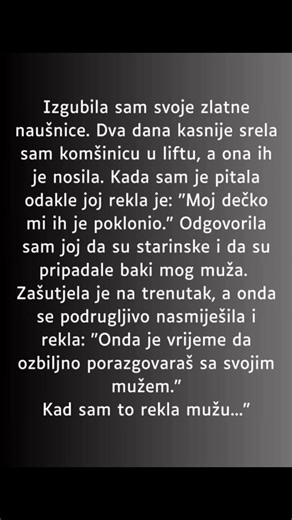 Izgubila sam svoje zlatne naušnice. Dva dana kasnije srela sam komšinicu u liftu, a ona ih je nosila. Kada sam je pitala odakle joj rekla je: "Moj dečko mi ih je poklonio." Odgovorila sam joj da su starinske i da su pripadale baki mog muža. Zašutjela je na trenutak, a onda se podrugljivo nasmiješila i rekla: "Onda je vrijeme da ozbiljno porazgovaraš sa svojim mužem."
Kad sam to rekla mužu..."